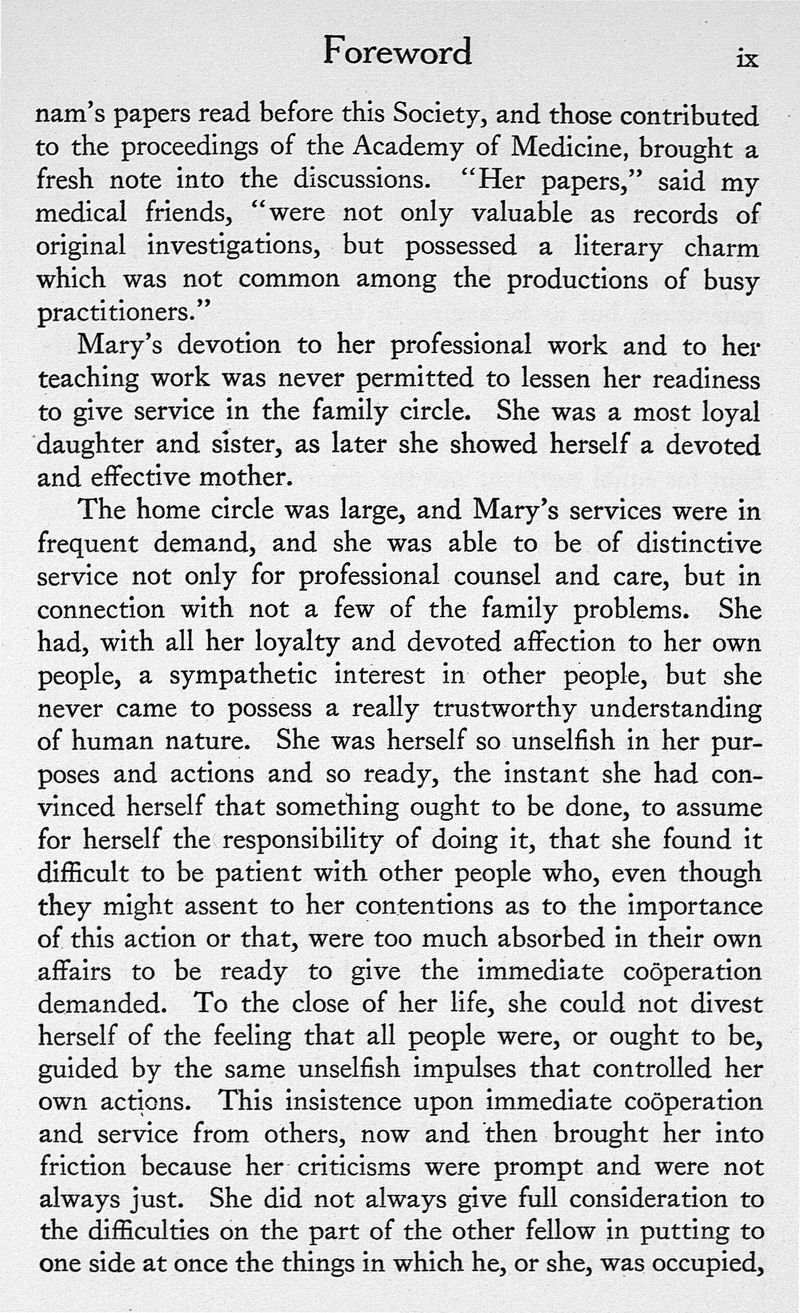 Foreword ix

nam's papers read before this Society, and those contributed to the proceedings of the Academy of Medicine, brought a fresh note into the discussions. "Her papers," said my medical friends, "were not only valuable as records of original investigations, but possessed a literary charm which was not common among the productions of busy practitioners."

Mary's devotion to her professional work and to her teaching work was never permitted to lessen her readiness to give service in the family circle. She was a most loyal daughter and sister, as later she showed herself a devoted and effective mother.

The home circle was large, and Mary's services were in frequent demand, and she was able to be of distinctive service not only for professional counsel and care, but in connection with not a few of the family problems. She had, with all her loyalty and devoted affection to her own people, a sympathetic interest in other people, but she never came to possess a really trustworthy understanding of human nature. She was herself so unselfish in her purposes and actions and so ready, the instant she had convinced herself that something ought to be done, to assume for herself the responsibility of doing it, that she found it difficult to be patient with other people who, even though they might assent to her contentions as to the importance of this action or that, were too much absorbed in their own affairs to be ready to give the immediate coöperation demanded. To the close of her life, she could not divest herself of the feeling that all people were, or ought to be, guided by the same unselfish impulses that controlled her own actions. This insistence upon immediate coöperation and service from others, now and then brought her into friction because her criticisms were prompt and were not always just. She did not always give full consideration to the difficulties on the part of the other fellow in putting to one side at once the things in which he, or she, was occupied,